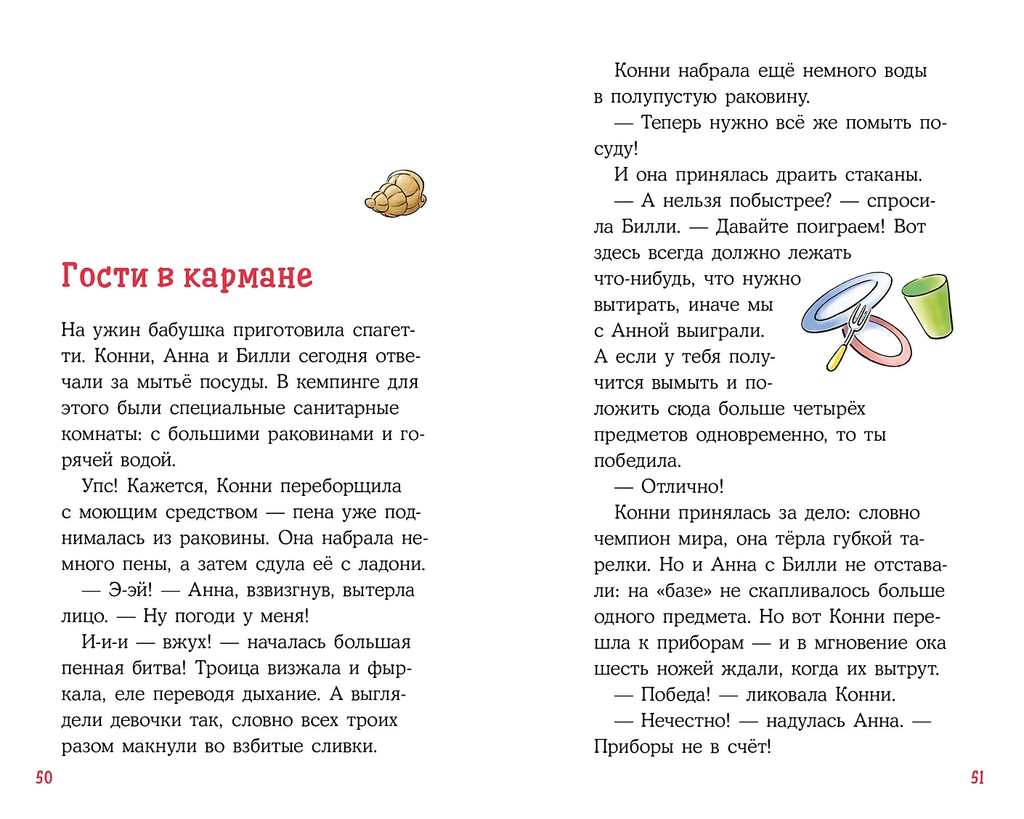 Гости в кармане

На ужин бабушка приготовила спагетти. Конни, Анна и Билли сегодня отвечали за мытьё посуды. В кемпинге для этого были специальные санитарные комнаты: с большими раковинами и горячей водой.

Упс! Кажется, Конни переборщила с моющим средством — пена уже поднималась из раковины. Она набрала немного пены, а затем сдула её с ладони.

— Э-эй! — Анна, взвизгнув, вытерла лицо. — Ну погоди у меня!

И-и-и — вжух! — началась большая пенная битва! Троица визжала и фыркала, еле переводя дыхание. А выглядели девочки так, словно всех троих разом макнули во взбитые сливки.

50

Конни набрала ещё немного воды в полупустую раковину.

— Теперь нужно всё же помыть посуду!

И она принялась драить стаканы.

— А нельзя побыстрее? — спросила Билли. — Давайте поиграем! Вот здесь всегда должно лежать что-нибудь, что нужно вытирать, иначе мы с Анной выиграли. А если у тебя получится вымыть и положить сюда больше четырёх предметов одновременно, то ты победила.

— Отлично!

Конни принялась за дело: словно чемпион мира, она тёрла губкой тарелки. Но и Анна с Билли не отставали: на «базе» не скапливалось больше одного предмета. Но вот Конни перешла к приборам — и в мгновение ока шесть ножей ждали, когда их вытрут.

— Победа! — ликовала Конни.

— Нечестно! — надулась Анна. — Приборы не в счёт!

51